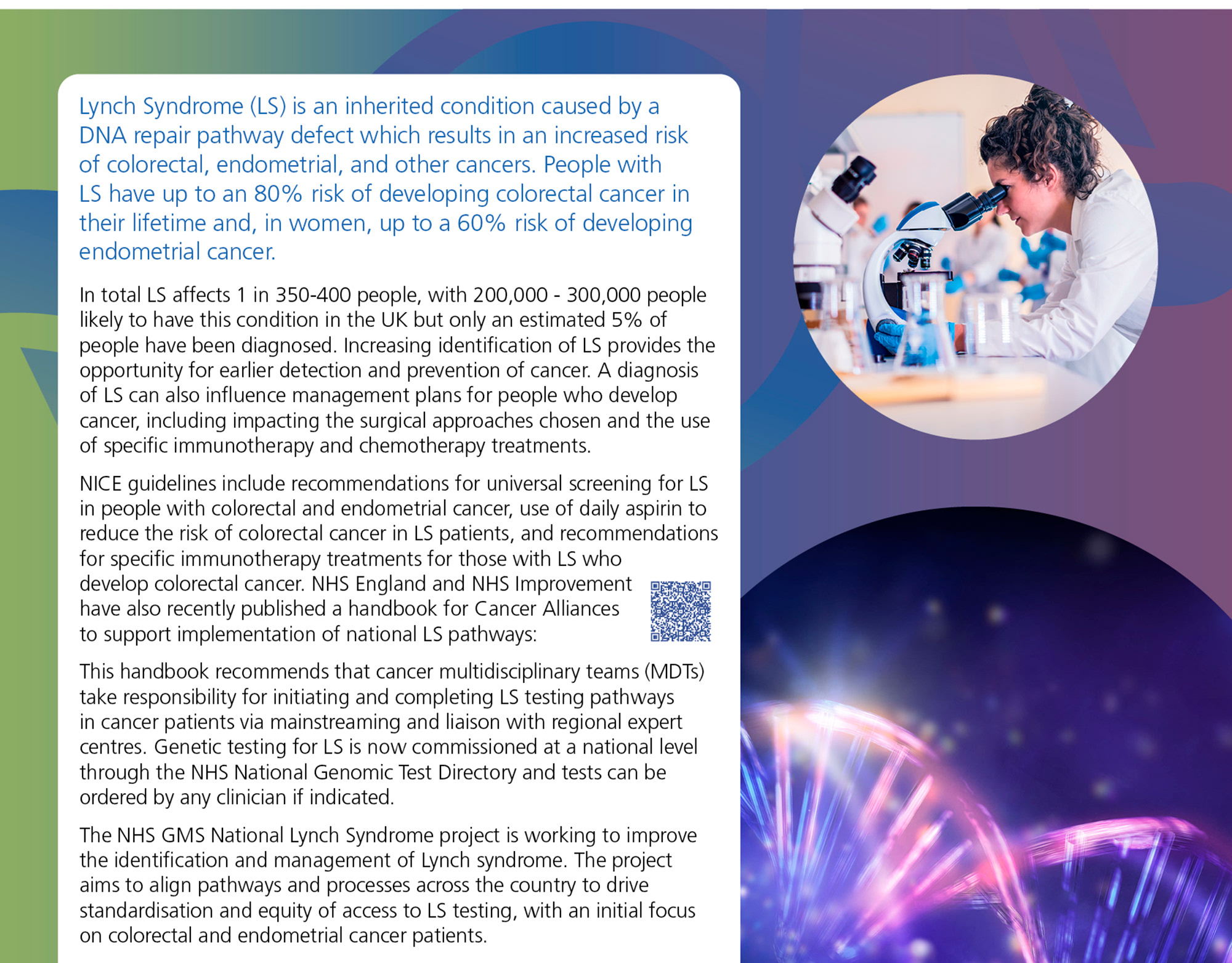 Lynch Syndrome (LS) is an inherited condition caused by a DNA repair pathway defect which results in an increased risk of colorectal, endometrial, and other cancers. People with LS have up to an 80% risk of developing colorectal cancer in their lifetime and, in women, up to a 60% risk of developing endometrial cancer.

In total LS affects 1 in 350-400 people, with 200,000 - 300,000 people likely to have this condition in the UK but only an estimated 5% of people have been diagnosed. Increasing identification of LS provides the opportunity for earlier detection and prevention of cancer. A diagnosis of LS can also influence management plans for people who develop cancer, including impacting the surgical approaches chosen and the use of specific immunotherapy and chemotherapy treatments.

NICE guidelines include recommendations for universal screening for LS in people with colorectal and endometrial cancer, use of daily aspirin to reduce the risk of colorectal cancer in LS patients, and recommendations for specific immunotherapy treatments for those with LS who develop colorectal cancer. NHS England and NHS Improvement have also recently published a handbook for Cancer Alliances to support implementation of national LS pathways:

This handbook recommends that cancer multidisciplinary teams (MDTs) take responsibility for initiating and completing LS testing pathways in cancer patients via mainstreaming and liaison with regional expert centres. Genetic testing for LS is now commissioned at a national level through the NHS National Genomic Test Directory and tests can be ordered by any clinician if indicated.

The NHS GMS National Lynch Syndrome project is working to improve the identification and management of Lynch syndrome. The project aims to align pathways and processes across the country to drive standardisation and equity of access to LS testing, with an initial focus on colorectal and endometrial cancer patients.